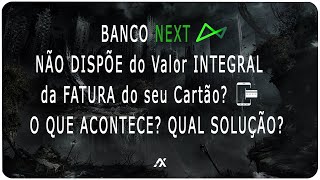 BANCO NEXT
NÃO DISPÕE do Valor INTEGRAL
da FATURA do seu Cartão?
O QUE ACONTECE? QUAL SOLUÇÃO?